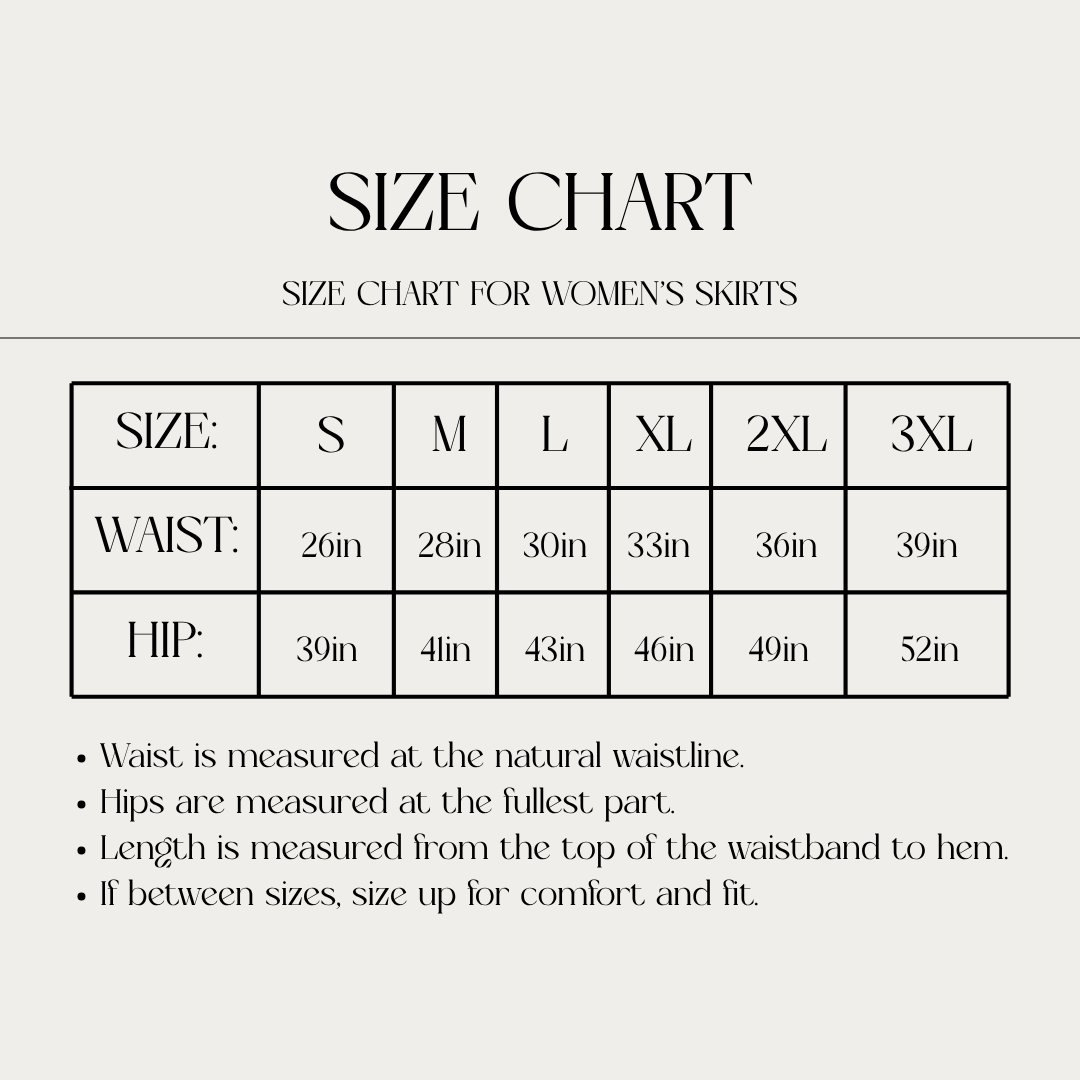 SIZE CHART

SIZE CHART FOR WOMEN'S SKIRTS

| SIZE: | S | M | L | XL | 2XL | 3XL |
|---|---|---|---|---|---|---|
| WAIST: | 26in | 28in | 30in | 33in | 36in | 39in |
| HIP: | 39in | 41in | 43in | 46in | 49in | 52in |

• Waist is measured at the natural waistline.
• Hips are measured at the fullest part.
• Length is measured from the top of the waistband to hem.
• If between sizes, size up for comfort and fit.